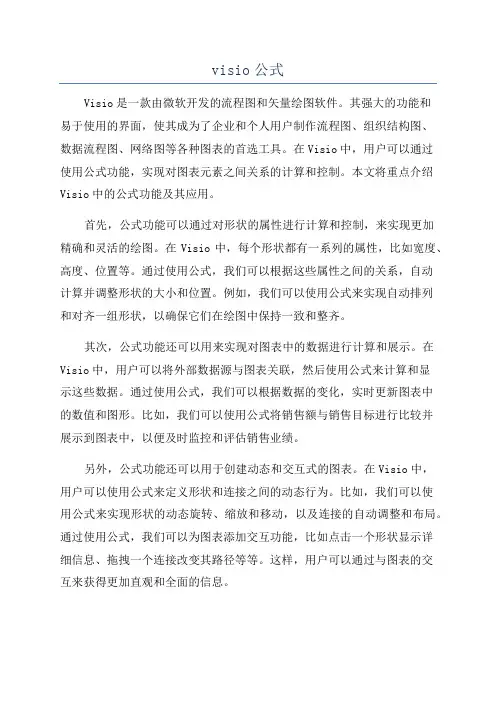 visio 公式

Visio 是一款由微软开发的流程图和矢量绘图软件。其强大的功能和易于使用的界面，使其成为了企业和个人用户制作流程图、组织结构图、数据流程图、网络图等各种图表的首选工具。在 Visio 中，用户可以通过使用公式功能，实现对图表元素之间关系的计算和控制。本文将重点介绍 Visio 中的公式功能及其应用。

首先，公式功能可以通过对形状的属性进行计算和控制，来实现更加精确和灵活的绘图。在 Visio 中，每个形状都有一系列的属性，比如宽度、高度、位置等。通过使用公式，我们可以根据这些属性之间的关系，自动计算并调整形状的大小和位置。例如，我们可以使用公式来实现自动排列和对齐一组形状，以确保它们在绘图中保持一致和整齐。

其次，公式功能还可以用来实现对图表中的数据进行计算和展示。在 Visio 中，用户可以将外部数据源与图表关联，然后使用公式来计算和显示这些数据。通过使用公式，我们可以根据数据的变化，实时更新图表中的数值和图形。比如，我们可以使用公式将销售额与销售目标进行比较并展示到图表中，以便及时监控和评估销售业绩。

另外，公式功能还可以用于创建动态和交互式的图表。在 Visio 中，用户可以使用公式来定义形状和连接之间的动态行为。比如，我们可以使用公式来实现形状的动态旋转、缩放和移动，以及连接的自动调整和布局。通过使用公式，我们可以为图表添加交互功能，比如点击一个形状显示详细信息、拖拽一个连接改变其路径等等。这样，用户可以通过与图表的交互来获得更加直观和全面的信息。